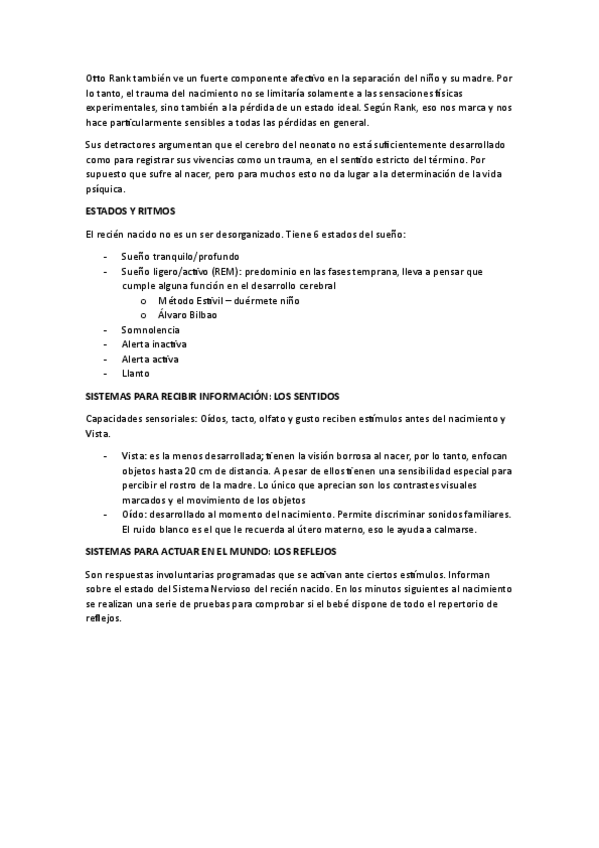 Otto Rank también ve un fuerte componente afectivo en la separación del niño y su madre. Por lo tanto, el trauma del nacimiento no se limitaría solamente a las sensaciones físicas experimentales, sino también a la pérdida de un estado ideal. Según Rank, eso nos marca y nos hace particularmente sensibles a todas las pérdidas en general.

Sus detractores argumentan que el cerebro del neonato no está suficientemente desarrollado como para registrar sus vivencias como un trauma, en el sentido estricto del término. Por supuesto que sufre al nacer, pero para muchos esto no da lugar a la determinación de la vida psíquica.

ESTADOS Y RITMOS

El recién nacido no es un ser desorganizado. Tiene 6 estados del sueño:

- Sueño tranquilo/profundo
- Sueño ligero/activo (REM): predominio en las fases temprana, lleva a pensar que cumple alguna función en el desarrollo cerebral
  o Método Estivil – duérmete niño
  o Álvaro Bilbao
- Somnolencia
- Alerta inactiva
- Alerta activa
- Llanto

SISTEMAS PARA RECIBIR INFORMACIÓN: LOS SENTIDOS

Capacidades sensoriales: Oídos, tacto, olfato y gusto reciben estímulos antes del nacimiento y Vista.

- Vista: es la menos desarrollada; tienen la visión borrosa al nacer, por lo tanto, enfocan objetos hasta 20 cm de distancia. A pesar de ellos tienen una sensibilidad especial para percibir el rostro de la madre. Lo único que aprecian son los contrastes visuales marcados y el movimiento de los objetos
- Oído: desarrollado al momento del nacimiento. Permite discriminar sonidos familiares. El ruido blanco es el que le recuerda al útero materno, eso le ayuda a calmarse.

SISTEMAS PARA ACTUAR EN EL MUNDO: LOS REFLEJOS

Son respuestas involuntarias programadas que se activan ante ciertos estímulos. Informan sobre el estado del Sistema Nervioso del recién nacido. En los minutos siguientes al nacimiento se realizan una serie de pruebas para comprobar si el bebé dispone de todo el repertorio de reflejos.